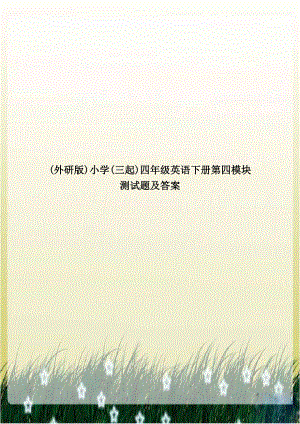 (外研版)小学(三起)四年级英语下册第四模块测试题及答案